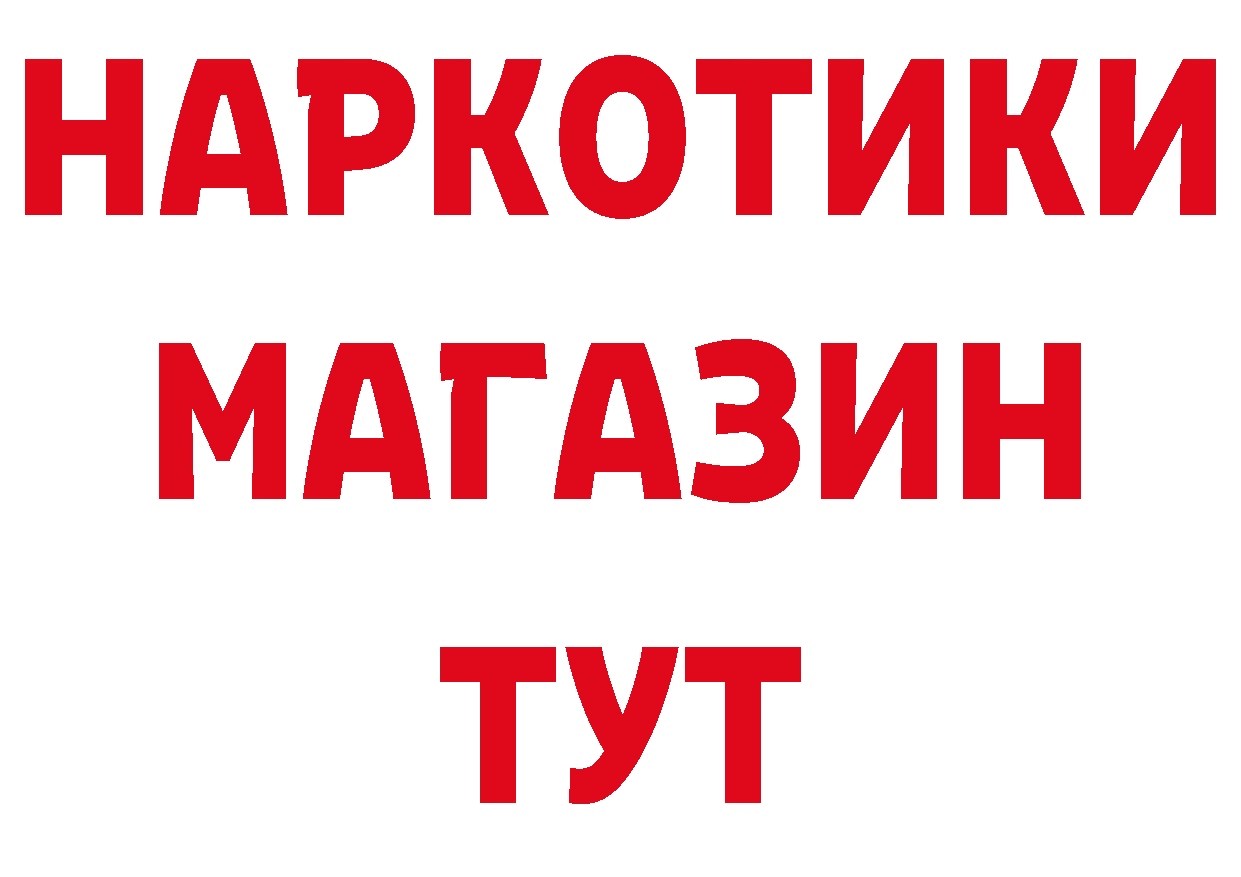 НАРКОТИКИ МАГАЗИН ТУТ